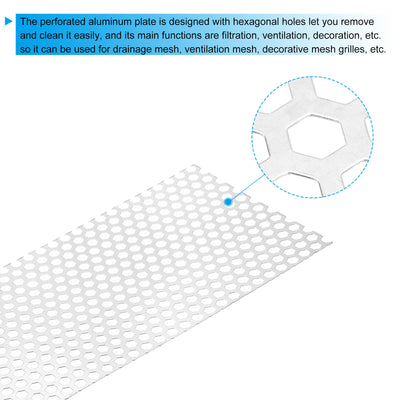 The perforated aluminum plate is designed with hexagonal holes let you remove and clean it easily, and its main functions are filtration, ventilation, decoration, etc. so it can be used for drainage mesh, ventilation mesh, decorative mesh grilles, etc.